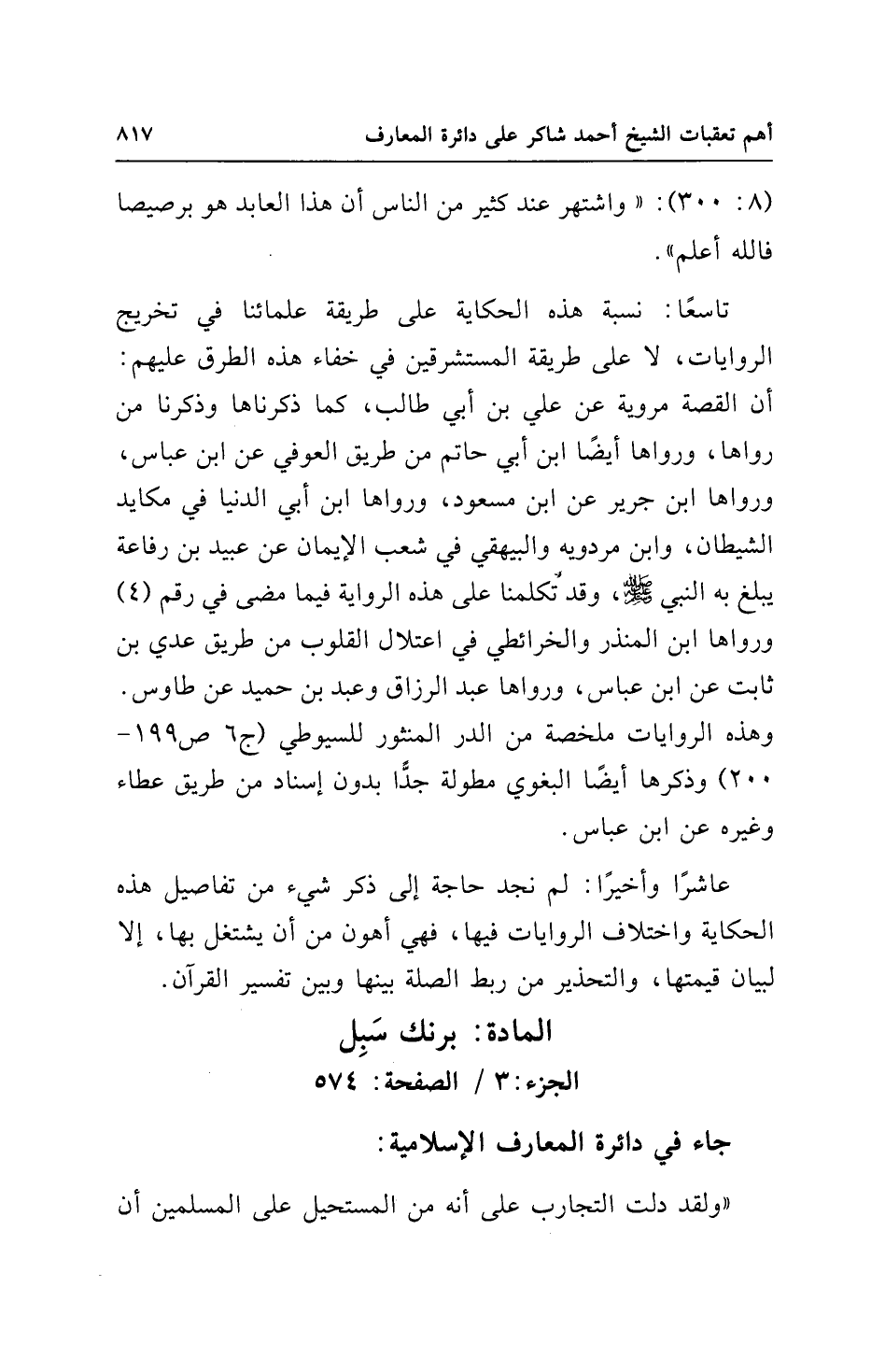 أهم تعقبات الشيخ أحمد شاكر على دائرة المعارف ٨١٧

(٨: ٣٠٠): « واشتهر عند كثير من الناس أن هذا العابد هو برصيصا فالله أعلم».

تاسعًا: نسبة هذه الحكاية على طريقة علمائنا في تخريج الروايات، لا على طريقة المستشرقين في خفاء هذه الطرق عليهم: أن القصة مروية عن علي بن أبي طالب، كما ذكرناها وذكرنا من رواها، ورواها أيضًا ابن أبي حاتم من طريق العوفي عن ابن عباس، ورواها ابن جرير عن ابن مسعود، ورواها ابن أبي الدنيا في مكايد الشيطان، وابن مردويه والبيهقي في شعب الإيمان عن عبيد بن رفاعة يبلغ به النبي ﷺ، وقد تكلمنا على هذه الرواية فيما مضى في رقم (٤) ورواها ابن المنذر والخرائطي في اعتلال القلوب من طريق عدي بن ثابت عن ابن عباس، ورواها عبد الرزاق وعبد بن حميد عن طاوس. وهذه الروايات ملخصة من الدر المنثور للسيوطي (ج٦ ص١٩٩-٢٠٠) وذكرها أيضًا البغوي مطولة جدًّا بدون إسناد من طريق عطاء وغيره عن ابن عباس.

عاشرًا وأخيرًا: لم نجد حاجة إلى ذكر شيء من تفاصيل هذه الحكاية واختلاف الروايات فيها، فهي أهون من أن يشتغل بها، إلا لبيان قيمتها، والتحذير من ربط الصلة بينها وبين تفسير القرآن.

المادة: برنك سَبِل

الجزء: ٣ / الصفحة: ٥٧٤

جاء في دائرة المعارف الإسلامية:

«ولقد دلت التجارب على أنه من المستحيل على المسلمين أن